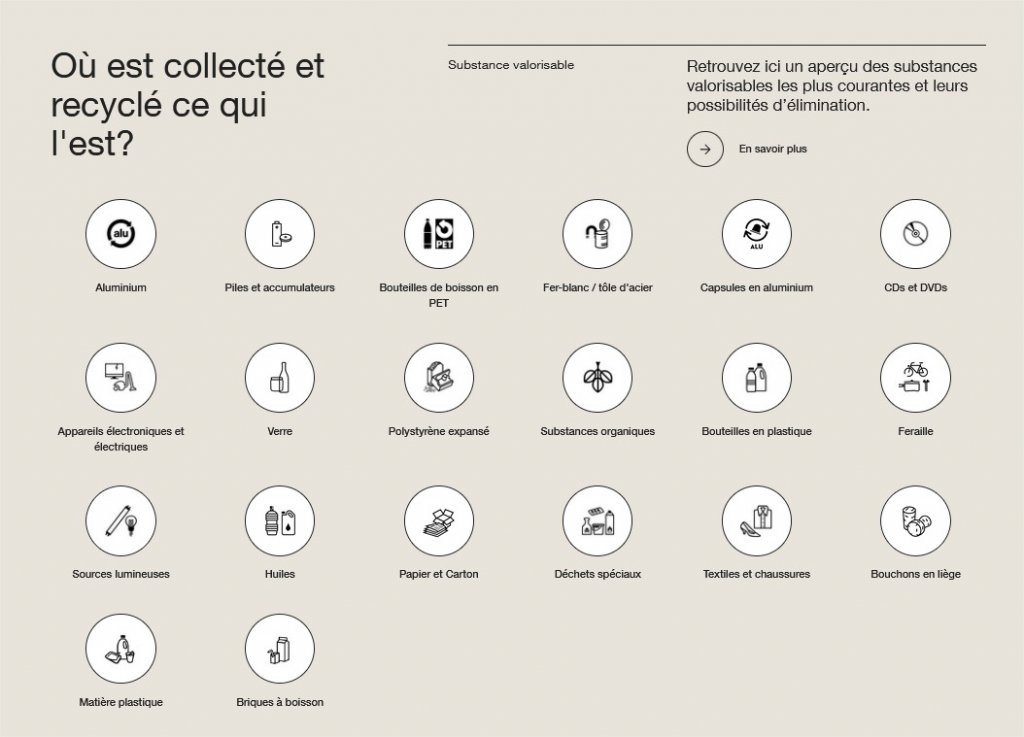 Où est collecté et recyclé ce qui l'est?

Substance valorisable

Retrouvez ici un aperçu des substances valorisables les plus courantes et leurs possibilités d'élimination.

En savoir plus

alu
Aluminium

Piles et accumulateurs

PET
Bouteilles de boisson en PET

Fer-blanc / tôle d'acier

ALU
Capsules en aluminium

CDs et DVDs

Appareils électroniques et électriques

Verre

Polystyrène expansé

Substances organiques

Bouteilles en plastique

Feraille

Sources lumineuses

Huiles

Papier et Carton

Déchets spéciaux

Textiles et chaussures

Bouchons en liège

Matière plastique

Briques à boisson